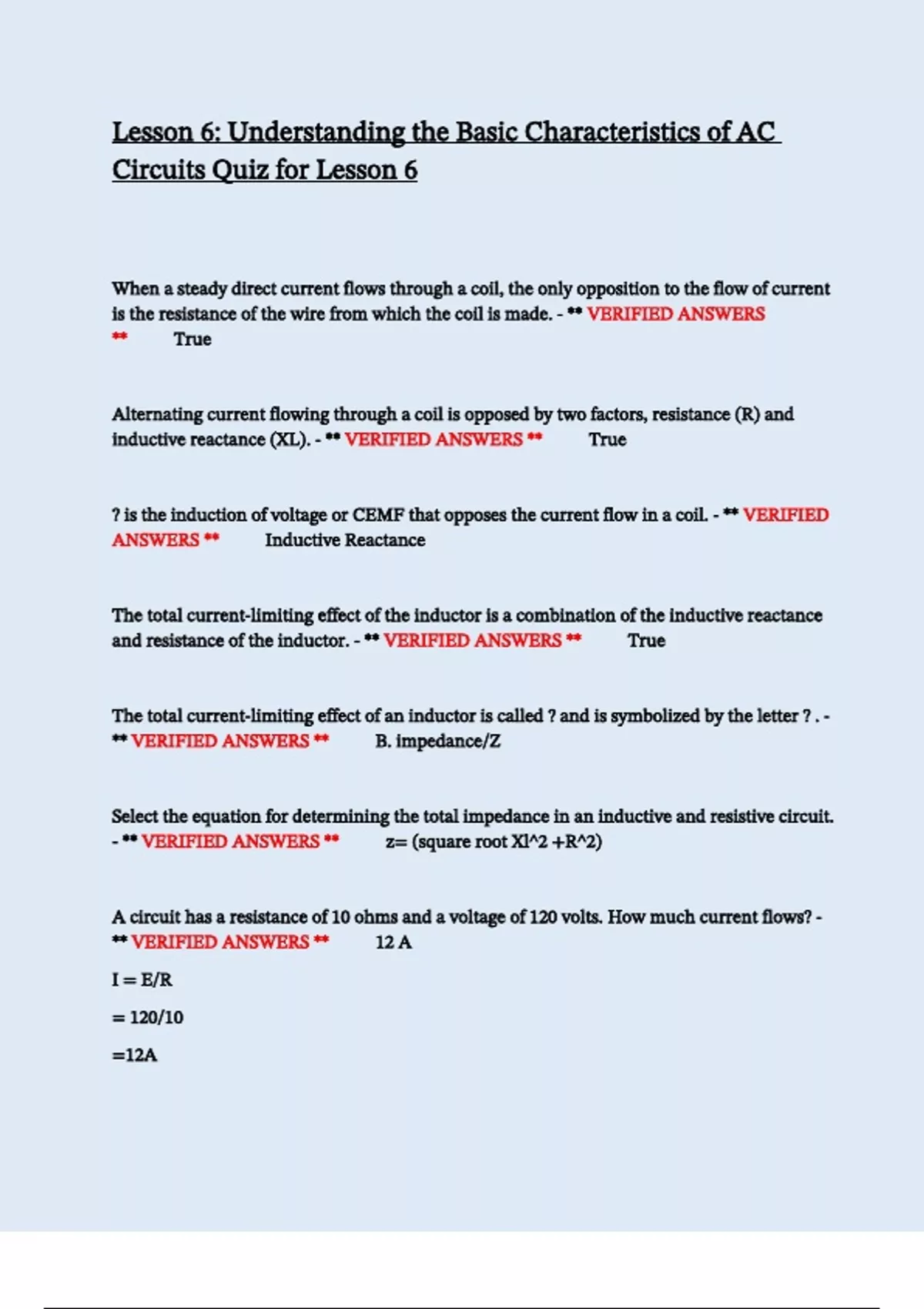 Lesson 6: Understanding the Basic Characteristics of AC Circuits Quiz for Lesson 6

When a steady direct current flows through a coil, the only opposition to the flow of current is the resistance of the wire from which the coil is made. - ** VERIFIED ANSWERS ** True

Alternating current flowing through a coil is opposed by two factors, resistance (R) and inductive reactance (XL). - ** VERIFIED ANSWERS ** True

? is the induction of voltage or CEMF that opposes the current flow in a coil. - ** VERIFIED ANSWERS ** Inductive Reactance

The total current-limiting effect of the inductor is a combination of the inductive reactance and resistance of the inductor. - ** VERIFIED ANSWERS ** True

The total current-limiting effect of an inductor is called ? and is symbolized by the letter ? . - ** VERIFIED ANSWERS ** B. impedance/Z

Select the equation for determining the total impedance in an inductive and resistive circuit. - ** VERIFIED ANSWERS ** z= (square root Xl^2 +R^2)

A circuit has a resistance of 10 ohms and a voltage of 120 volts. How much current flows? - ** VERIFIED ANSWERS ** 12 A

I = E/R

= 120/10

=12A